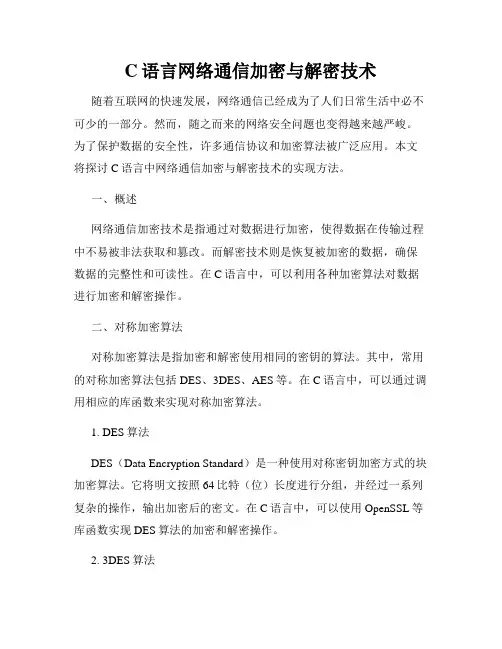 C 语言网络通信加密与解密技术

随着互联网的快速发展，网络通信已经成为了人们日常生活中必不可少的一部分。然而，随之而来的网络安全问题也变得越来越严峻。为了保护数据的安全性，许多通信协议和加密算法被广泛应用。本文将探讨 C 语言中网络通信加密与解密技术的实现方法。

一、概述

网络通信加密技术是指通过对数据进行加密，使得数据在传输过程中不易被非法获取和篡改。而解密技术则是恢复被加密的数据，确保数据的完整性和可读性。在 C 语言中，可以利用各种加密算法对数据进行加密和解密操作。

二、对称加密算法

对称加密算法是指加密和解密使用相同的密钥的算法。其中，常用的对称加密算法包括 DES、3DES、AES 等。在 C 语言中，可以通过调用相应的库函数来实现对称加密算法。

1. DES 算法

DES（Data Encryption Standard）是一种使用对称密钥加密方式的块加密算法。它将明文按照 64 比特（位）长度进行分组，并经过一系列复杂的操作，输出加密后的密文。在 C 语言中，可以使用 OpenSSL 等库函数实现 DES 算法的加密和解密操作。

2. 3DES 算法